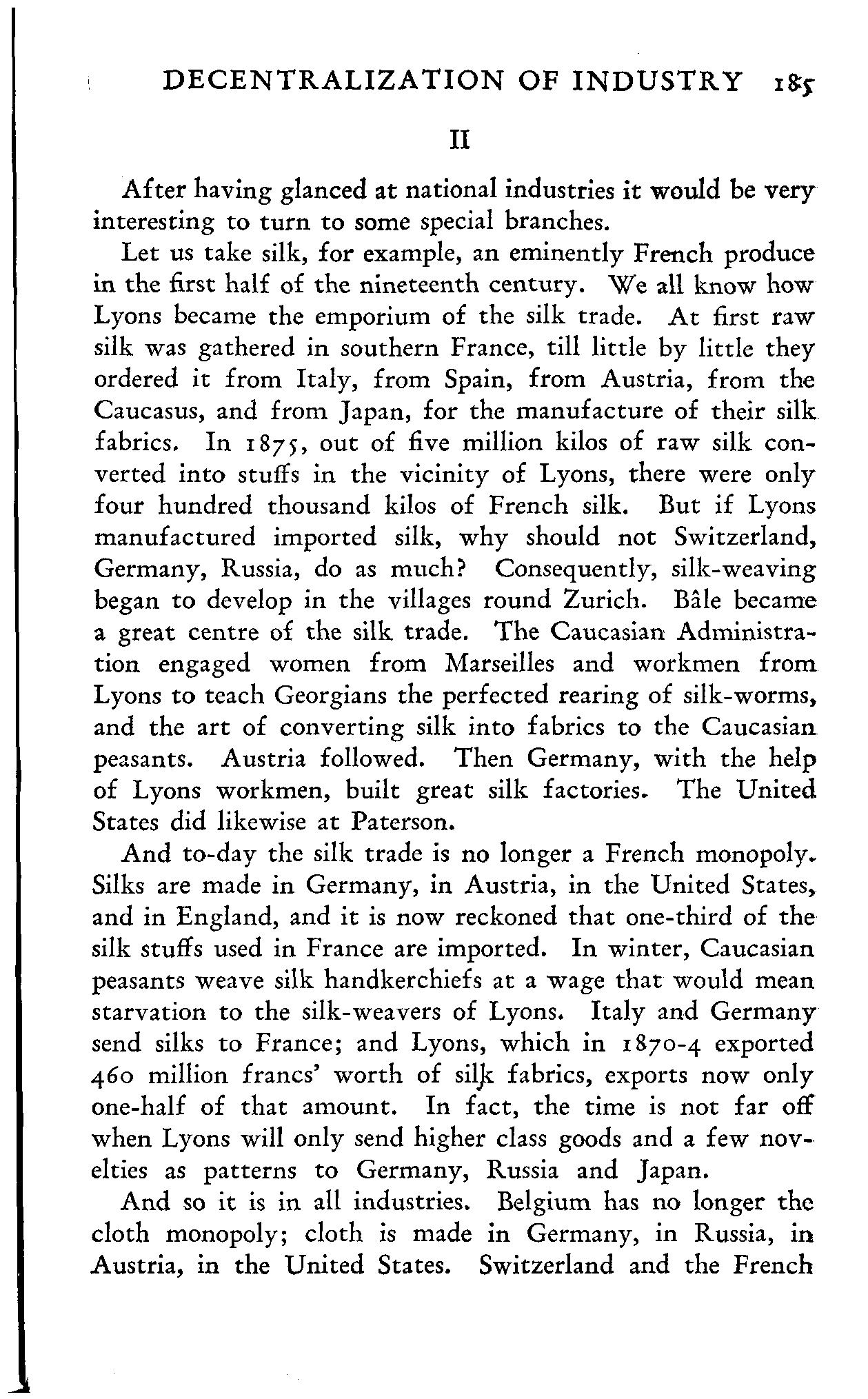 DECENTRALIZATION OF INDUSTRY 185

II

After having glanced at national industries it would be very interesting to turn to some special branches.

Let us take silk, for example, an eminently French produce in the first half of the nineteenth century. We all know how Lyons became the emporium of the silk trade. At first raw silk was gathered in southern France, till little by little they ordered it from Italy, from Spain, from Austria, from the Caucasus, and from Japan, for the manufacture of their silk fabrics. In 1875, out of five million kilos of raw silk converted into stuffs in the vicinity of Lyons, there were only four hundred thousand kilos of French silk. But if Lyons manufactured imported silk, why should not Switzerland, Germany, Russia, do as much? Consequently, silk-weaving began to develop in the villages round Zurich. Bâle became a great centre of the silk trade. The Caucasian Administration engaged women from Marseilles and workmen from Lyons to teach Georgians the perfected rearing of silk-worms, and the art of converting silk into fabrics to the Caucasian peasants. Austria followed. Then Germany, with the help of Lyons workmen, built great silk factories. The United States did likewise at Paterson.

And to-day the silk trade is no longer a French monopoly. Silks are made in Germany, in Austria, in the United States, and in England, and it is now reckoned that one-third of the silk stuffs used in France are imported. In winter, Caucasian peasants weave silk handkerchiefs at a wage that would mean starvation to the silk-weavers of Lyons. Italy and Germany send silks to France; and Lyons, which in 1870-4 exported 460 million francs' worth of silk fabrics, exports now only one-half of that amount. In fact, the time is not far off when Lyons will only send higher class goods and a few novelties as patterns to Germany, Russia and Japan.

And so it is in all industries. Belgium has no longer the cloth monopoly; cloth is made in Germany, in Russia, in Austria, in the United States. Switzerland and the French